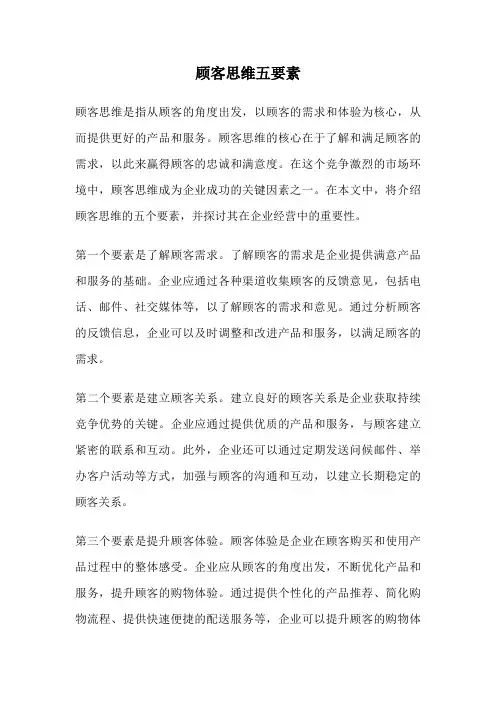 顾客思维五要素

顾客思维是指从顾客的角度出发，以顾客的需求和体验为核心，从而提供更好的产品和服务。顾客思维的核心在于了解和满足顾客的需求，以此来赢得顾客的忠诚和满意度。在这个竞争激烈的市场环境中，顾客思维成为企业成功的关键因素之一。在本文中，将介绍顾客思维的五个要素，并探讨其在企业经营中的重要性。

第一个要素是了解顾客需求。了解顾客的需求是企业提供满意产品和服务的基础。企业应通过各种渠道收集顾客的反馈意见，包括电话、邮件、社交媒体等，以了解顾客的需求和意见。通过分析顾客的反馈信息，企业可以及时调整和改进产品和服务，以满足顾客的需求。

第二个要素是建立顾客关系。建立良好的顾客关系是企业获取持续竞争优势的关键。企业应通过提供优质的产品和服务，与顾客建立紧密的联系和互动。此外，企业还可以通过定期发送问候邮件、举办客户活动等方式，加强与顾客的沟通和互动，以建立长期稳定的顾客关系。

第三个要素是提升顾客体验。顾客体验是企业在顾客购买和使用产品过程中的整体感受。企业应从顾客的角度出发，不断优化产品和服务，提升顾客的购物体验。通过提供个性化的产品推荐、简化购物流程、提供快速便捷的配送服务等，企业可以提升顾客的购物体